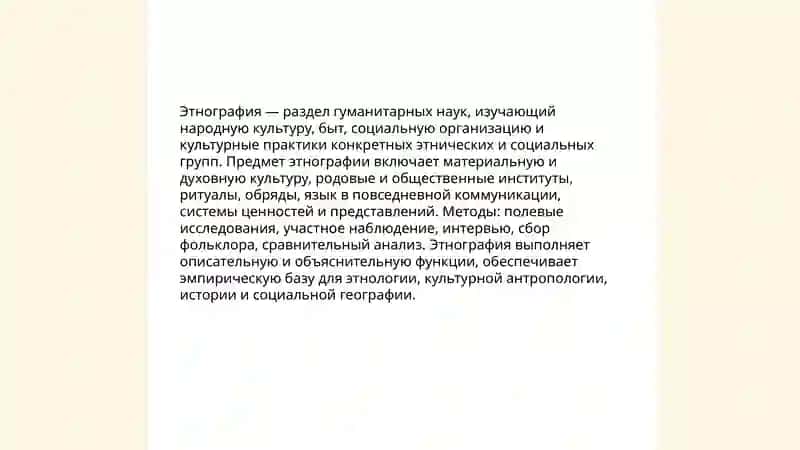 Этнография — раздел гуманитарных наук, изучающий народную культуру, быт, социальную организацию и культурные практики конкретных этнических и социальных групп. Предмет этнографии включает материальную и духовную культуру, родовые и общественные институты, ритуалы, обряды, язык в повседневной коммуникации, системы ценностей и представлений. Методы: полевые исследования, участное наблюдение, интервью, сбор фольклора, сравнительный анализ. Этнография выполняет описательную и объяснительную функции, обеспечивает эмпирическую базу для этнологии, культурной антропологии, истории и социальной географии.